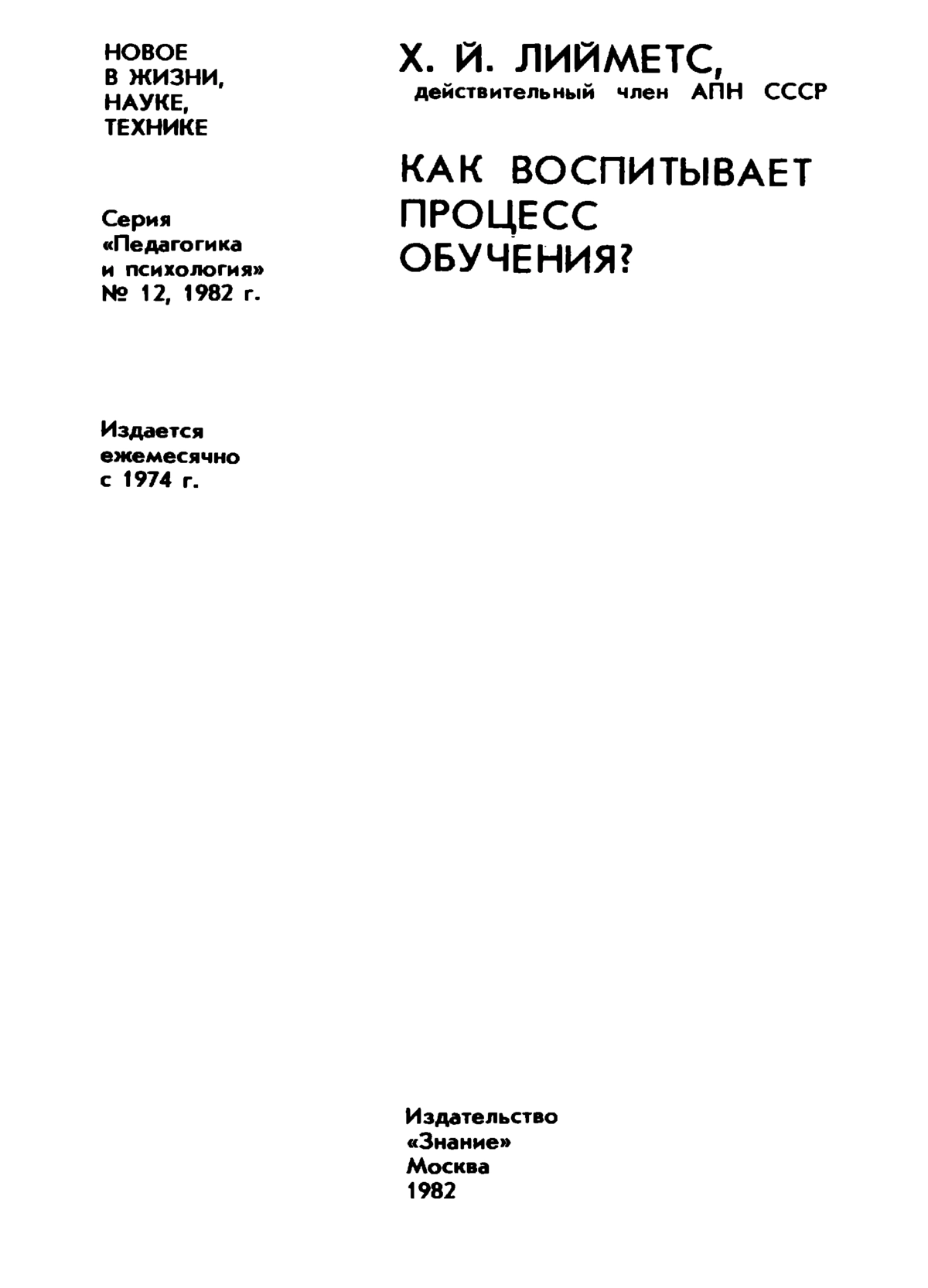 НОВОЕ
В ЖИЗНИ,
НАУКЕ,
ТЕХНИКЕ

Серия
«Педагогика
и психология»
№ 12, 1982 г.

Издается
ежемесячно
с 1974 г.

Х. Й. ЛИЙМЕТС,
действительный член АПН СССР

КАК ВОСПИТЫВАЕТ
ПРОЦЕСС
ОБУЧЕНИЯ?

Издательство
«Знание»
Москва
1982